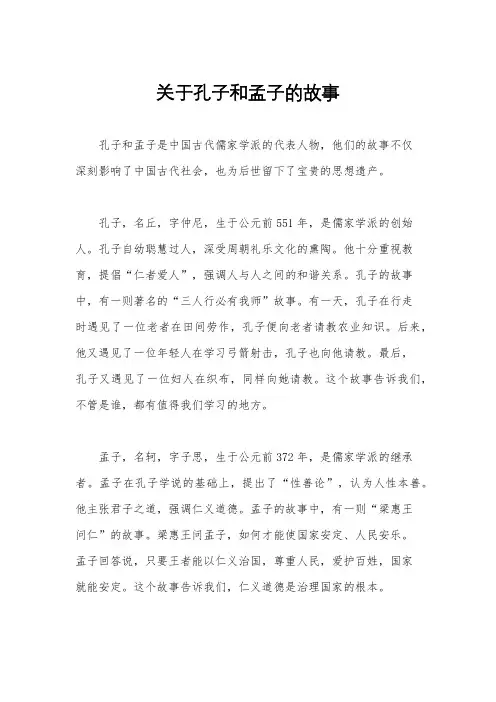 关于孔子和孟子的故事

孔子和孟子是中国古代儒家学派的代表人物，他们的故事不仅深刻影响了中国古代社会，也为后世留下了宝贵的思想遗产。

孔子，名丘，字仲尼，生于公元前551年，是儒家学派的创始人。孔子自幼聪慧过人，深受周朝礼乐文化的熏陶。他十分重视教育，提倡“仁者爱人”，强调人与人之间的和谐关系。孔子的故事中，有一则著名的“三人行必有我师”故事。有一天，孔子在行走时遇见了一位老者在田间劳作，孔子便向老者请教农业知识。后来，他又遇见了一位年轻人在学习弓箭射击，孔子也向他请教。最后，孔子又遇见了一位妇人在织布，同样向她请教。这个故事告诉我们，不管是谁，都有值得我们学习的地方。

孟子，名轲，字子思，生于公元前372年，是儒家学派的继承者。孟子在孔子学说的基础上，提出了“性善论”，认为人性本善。他主张君子之道，强调仁义道德。孟子的故事中，有一则“梁惠王问仁”的故事。梁惠王问孟子，如何才能使国家安定、人民安乐。孟子回答说，只要王者能以仁义治国，尊重人民，爱护百姓，国家就能安定。这个故事告诉我们，仁义道德是治理国家的根本。